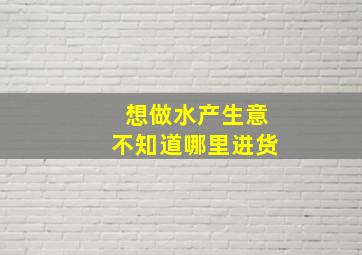 想做水产生意
不知道哪里进货